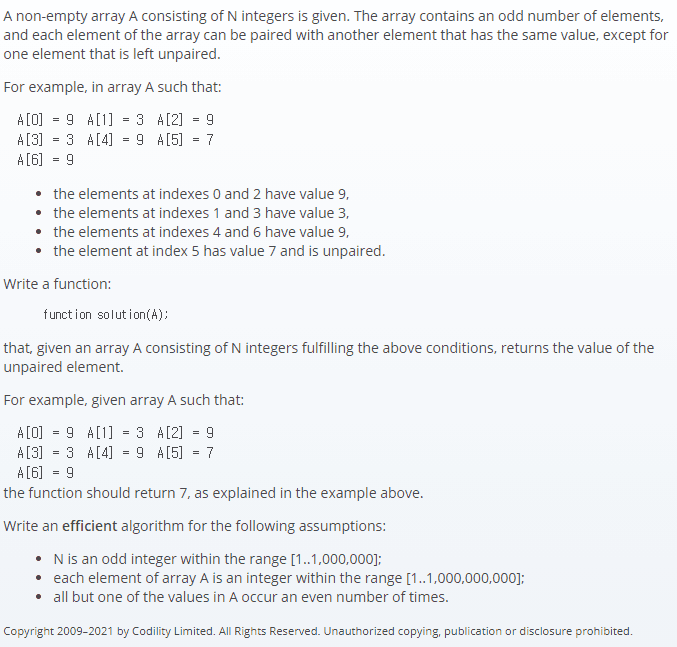 A non-empty array A consisting of N integers is given. The array contains an odd number of elements, and each element of the array can be paired with another element that has the same value, except for one element that is left unpaired.

For example, in array A such that:

A[0] = 9  A[1] = 3  A[2] = 9
A[3] = 3  A[4] = 9  A[5] = 7
A[6] = 9

- the elements at indexes 0 and 2 have value 9,
- the elements at indexes 1 and 3 have value 3,
- the elements at indexes 4 and 6 have value 9,
- the element at index 5 has value 7 and is unpaired.

Write a function:

function solution(A);

that, given an array A consisting of N integers fulfilling the above conditions, returns the value of the unpaired element.

For example, given array A such that:

A[0] = 9  A[1] = 3  A[2] = 9
A[3] = 3  A[4] = 9  A[5] = 7
A[6] = 9
the function should return 7, as explained in the example above.

Write an **efficient** algorithm for the following assumptions:

- N is an odd integer within the range [1..1,000,000];
- each element of array A is an integer within the range [1..1,000,000,000];
- all but one of the values in A occur an even number of times.

Copyright 2009–2021 by Codility Limited. All Rights Reserved. Unauthorized copying, publication or disclosure prohibited.